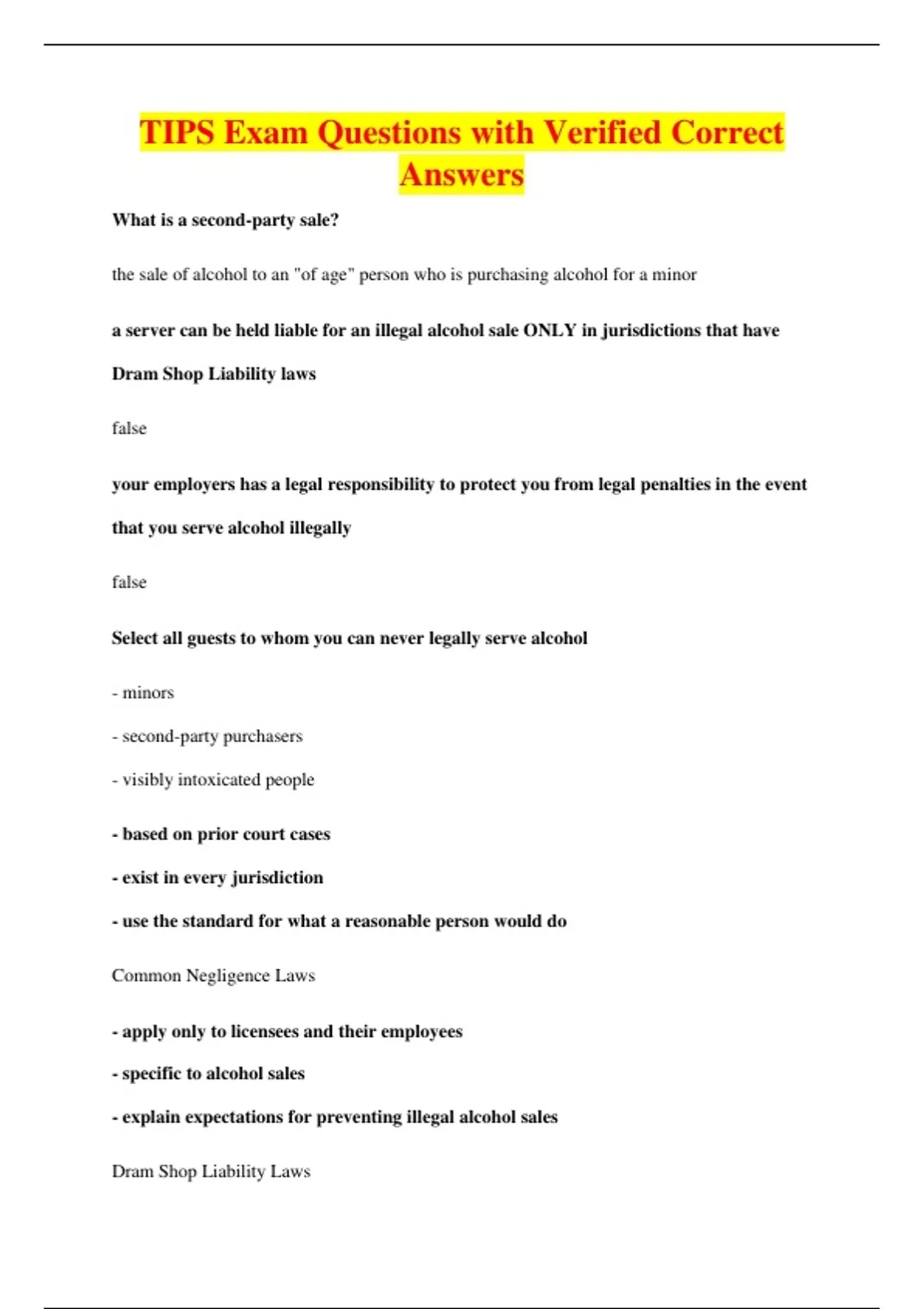 TIPS Exam Questions with Verified Correct Answers

What is a second-party sale?

the sale of alcohol to an "of age" person who is purchasing alcohol for a minor

a server can be held liable for an illegal alcohol sale ONLY in jurisdictions that have Dram Shop Liability laws

false

your employers has a legal responsibility to protect you from legal penalties in the event that you serve alcohol illegally

false

Select all guests to whom you can never legally serve alcohol

- minors

- second-party purchasers

- visibly intoxicated people

- based on prior court cases

- exist in every jurisdiction

- use the standard for what a reasonable person would do

Common Negligence Laws

- apply only to licensees and their employees

- specific to alcohol sales

- explain expectations for preventing illegal alcohol sales

Dram Shop Liability Laws